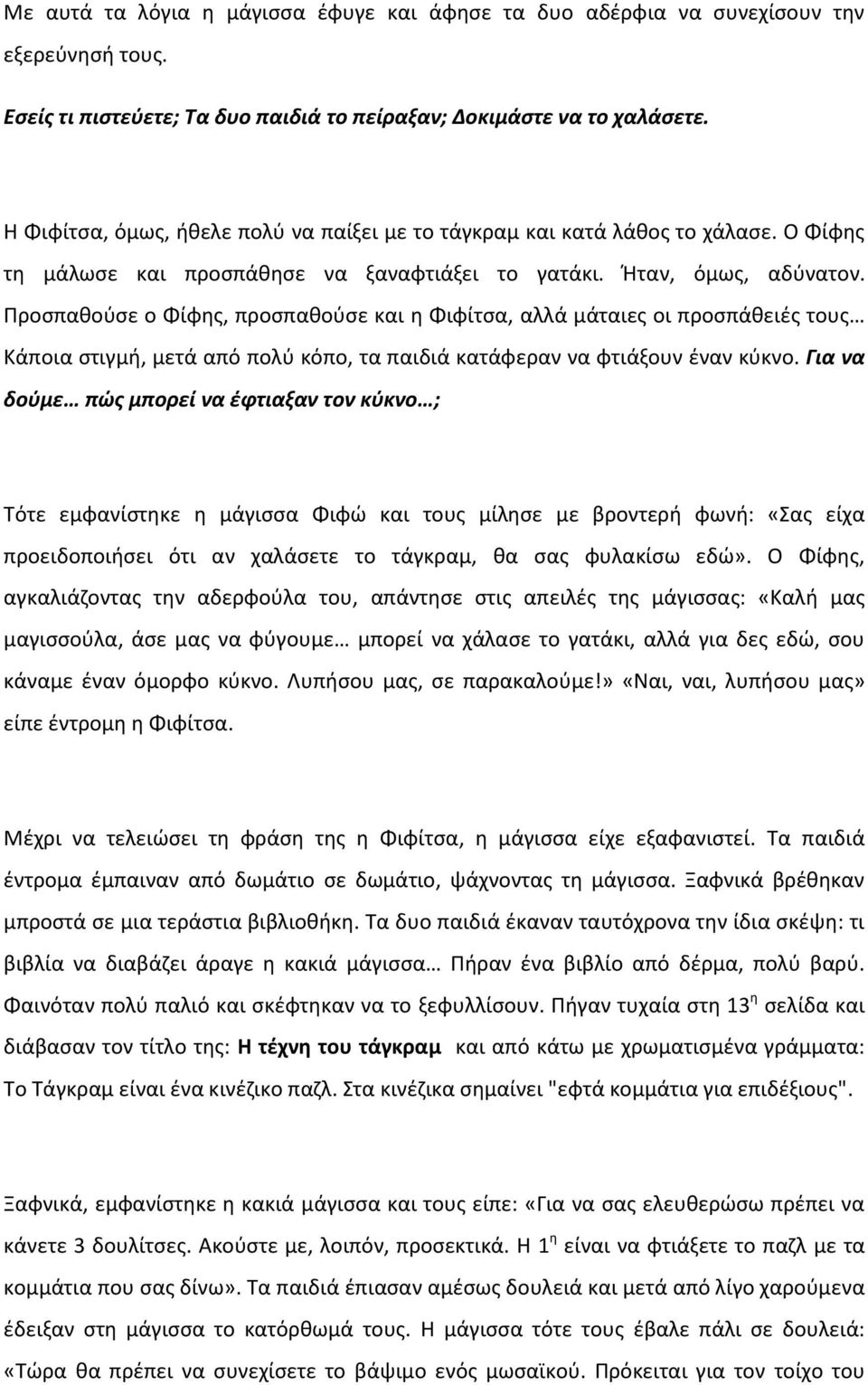 Με αυτά τα λόγια η μάγισσα έφυγε και άφησε τα δυο αδέρφια να συνεχίσουν την εξερεύνησή τους.

Εσείς τι πιστεύετε; Τα δυο παιδιά το πείραξαν; Δοκιμάστε να το χαλάσετε.

Η Φιφίτσα, όμως, ήθελε πολύ να παίξει με το τάγκραμ και κατά λάθος το χάλασε. Ο Φίφης τη μάλωσε και προσπάθησε να ξαναφτιάξει το γατάκι. Ήταν, όμως, αδύνατον. Προσπαθούσε ο Φίφης, προσπαθούσε και η Φιφίτσα, αλλά μάταιες οι προσπάθειές τους… Κάποια στιγμή, μετά από πολύ κόπο, τα παιδιά κατάφεραν να φτιάξουν έναν κύκνο. Για να δούμε… πώς μπορεί να έφτιαξαν τον κύκνο…;

Τότε εμφανίστηκε η μάγισσα Φιφώ και τους μίλησε με βροντερή φωνή: «Σας είχα προειδοποιήσει ότι αν χαλάσετε το τάγκραμ, θα σας φυλακίσω εδώ». Ο Φίφης, αγκαλιάζοντας την αδερφούλα του, απάντησε στις απειλές της μάγισσας: «Καλή μας μαγισσούλα, άσε μας να φύγουμε… μπορεί να χάλασε το γατάκι, αλλά για δες εδώ, σου κάναμε έναν όμορφο κύκνο. Λυπήσου μας, σε παρακαλούμε!» «Ναι, ναι, λυπήσου μας» είπε έντρομη η Φιφίτσα.

Μέχρι να τελειώσει τη φράση της η Φιφίτσα, η μάγισσα είχε εξαφανιστεί. Τα παιδιά έντρομα έμπαιναν από δωμάτιο σε δωμάτιο, ψάχνοντας τη μάγισσα. Ξαφνικά βρέθηκαν μπροστά σε μια τεράστια βιβλιοθήκη. Τα δυο παιδιά έκαναν ταυτόχρονα την ίδια σκέψη: τι βιβλία να διαβάζει άραγε η κακιά μάγισσα… Πήραν ένα βιβλίο από δέρμα, πολύ βαρύ. Φαινόταν πολύ παλιό και σκέφτηκαν να το ξεφυλλίσουν. Πήγαν τυχαία στη 13$^{η}$ σελίδα και διάβασαν τον τίτλο της: Η τέχνη του τάγκραμ και από κάτω με χρωματισμένα γράμματα: Το Τάγκραμ είναι ένα κινέζικο παζλ. Στα κινέζικα σημαίνει "εφτά κομμάτια για επιδέξιους".

Ξαφνικά, εμφανίστηκε η κακιά μάγισσα και τους είπε: «Για να σας ελευθερώσω πρέπει να κάνετε 3 δουλίτσες. Ακούστε με, λοιπόν, προσεκτικά. Η 1$^{η}$ είναι να φτιάξετε το παζλ με τα κομμάτια που σας δίνω». Τα παιδιά έπιασαν αμέσως δουλειά και μετά από λίγο χαρούμενα έδειξαν στη μάγισσα το κατόρθωμά τους. Η μάγισσα τότε τους έβαλε πάλι σε δουλειά: «Τώρα θα πρέπει να συνεχίσετε το βάψιμο ενός μωσαϊκού. Πρόκειται για τον τοίχο του